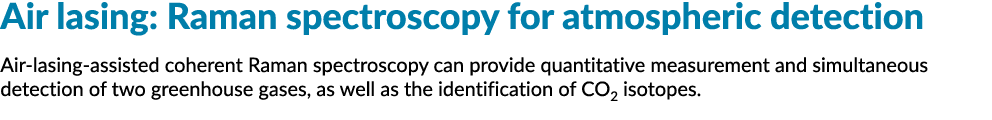 Air lasing: Raman spectroscopy for atmospheric detection

Air-lasing-assisted coherent Raman spectroscopy can provide quantitative measurement and simultaneous detection of two greenhouse gases, as well as the identification of $CO_2$ isotopes.